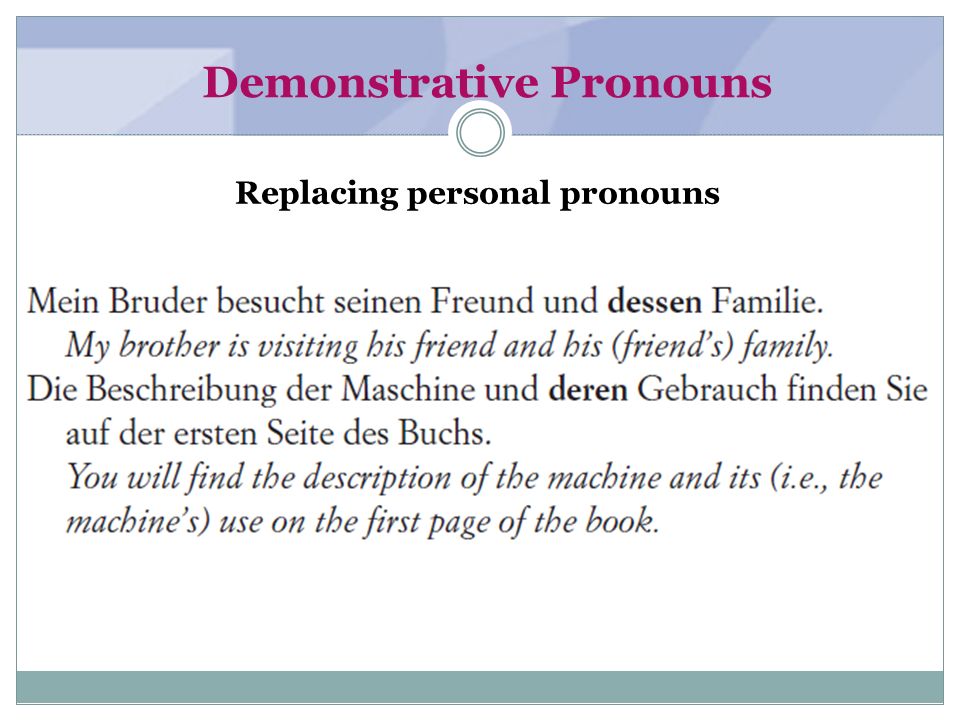 Demonstrative Pronouns

Replacing personal pronouns

Mein Bruder besucht seinen Freund und dessen Familie.
My brother is visiting his friend and his (friend's) family.
Die Beschreibung der Maschine und deren Gebrauch finden Sie auf der ersten Seite des Buchs.
You will find the description of the machine and its (i.e., the machine's) use on the first page of the book.